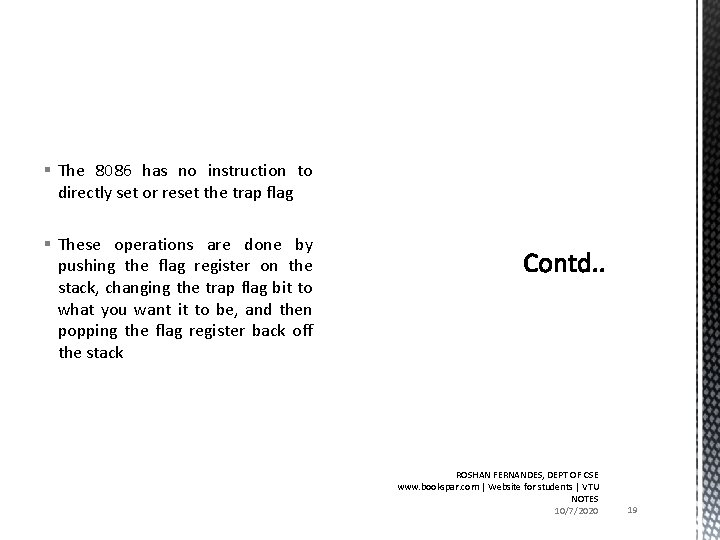 • The 8086 has no instruction to directly set or reset the trap flag

• These operations are done by pushing the flag register on the stack, changing the trap flag bit to what you want it to be, and then popping the flag register back off the stack

Contd..

ROSHAN FERNANDES, DEPT OF CSE
www.bookspar.com | Website for students | VTU NOTES
10/7/2020

19